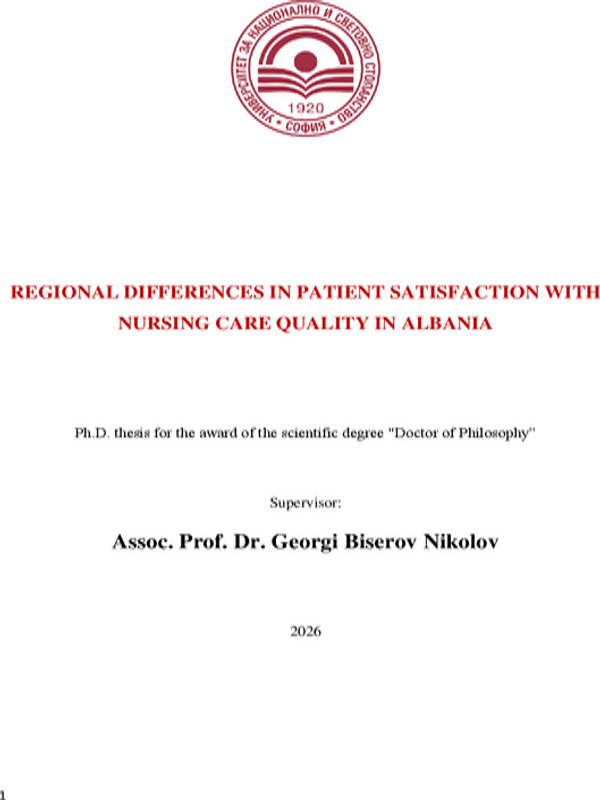 УНИВЕРСИТЕТ ЗА НАЦИОНАЛНО И СВЕТОВНО СТОПАНСТВО
1920
• СОФИЯ •

REGIONAL DIFFERENCES IN PATIENT SATISFACTION WITH NURSING CARE QUALITY IN ALBANIA

Ph.D. thesis for the award of the scientific degree "Doctor of Philosophy"

Supervisor:

Assoc. Prof. Dr. Georgi Biserov Nikolov

2026

1